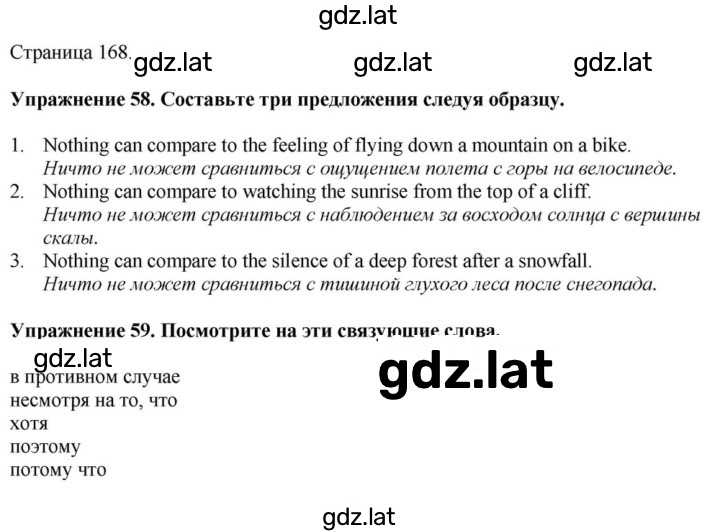 gdz.lat

Страница 168. gdz.lat gdz.lat gdz.lat

Упражнение 58. Составьте три предложения следуя образцу.

1. Nothing can compare to the feeling of flying down a mountain on a bike.
Ничто не может сравниться с ощущением полета с горы на велосипеде.
2. Nothing can compare to watching the sunrise from the top of a cliff.
Ничто не может сравниться с наблюдением за восходом солнца с вершины скалы.
3. Nothing can compare to the silence of a deep forest after a snowfall.
Ничто не может сравниться с тишиной глухого леса после снегопада.

Упражнение 59. Посмотрите на эти связующие слова.

gdz.lat

gdz.lat

в противном случае
несмотря на то, что
хотя
поэтому
потому что

gdz.lat